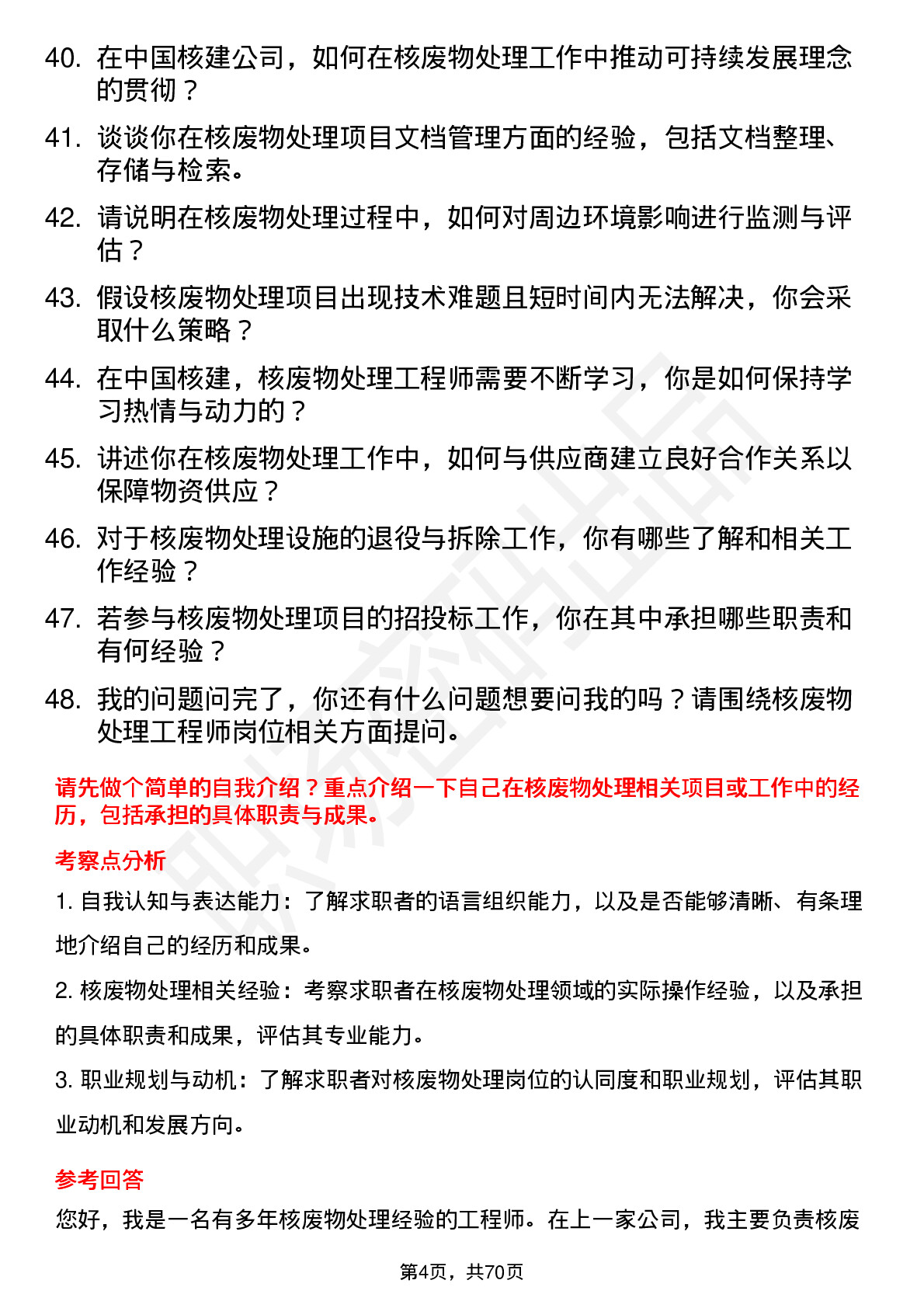 40. 在中国核建公司，如何在核废物处理工作中推动可持续发展理念的贯彻？

41. 谈谈你在核废物处理项目文档管理方面的经验，包括文档整理、存储与检索。

42. 请说明在核废物处理过程中，如何对周边环境影响进行监测与评估？

43. 假设核废物处理项目出现技术难题且短时间内无法解决，你会采取什么策略？

44. 在中国核建，核废物处理工程师需要不断学习，你是如何保持学习热情与动力的？

45. 讲述你在核废物处理工作中，如何与供应商建立良好合作关系以保障物资供应？

46. 对于核废物处理设施的退役与拆除工作，你有哪些了解和相关工作经验？

47. 若参与核废物处理项目的招投标工作，你在其中承担哪些职责和有何经验？

48. 我的问题问完了，你还有什么问题想要问我的吗？请围绕核废物处理工程师岗位相关方面提问。

请先做个简单的自我介绍？重点介绍一下自己在核废物处理相关项目或工作中的经历，包括承担的具体职责与成果。

考察点分析

1. 自我认知与表达能力：了解求职者的语言组织能力，以及是否能够清晰、有条理地介绍自己的经历和成果。

2. 核废物处理相关经验：考察求职者在核废物处理领域的实际操作经验，以及承担的具体职责和成果，评估其专业能力。

3. 职业规划与动机：了解求职者对核废物处理岗位的认同度和职业规划，评估其职业动机和发展方向。

参考回答

您好，我是一名有多年核废物处理经验的工程师。在上一家公司，我主要负责核废

第4页，共70页